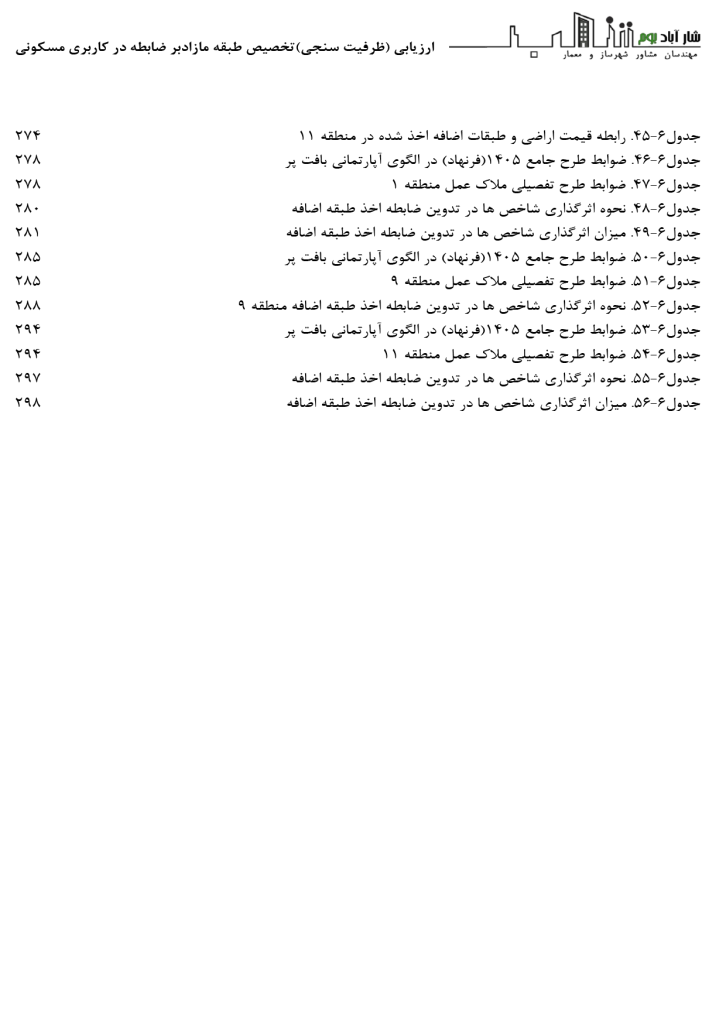 شار آباد بوم
مهندسان مشاور شهرساز و معمار

ارزیابی (ظرفیت سنجی)تخصیص طبقه مازادبر ضابطه در کاربری مسکونی

جدول۶-۴۵. رابطه قیمت اراضی و طبقات اضافه اخذ شده در منطقه ۱۱ ۲۷۴
جدول۶-۴۶. ضوابط طرح جامع ۱۴۰۵(فرنهاد) در الگوی آپارتمانی بافت پر ۲۷۸
جدول۶-۴۷. ضوابط طرح تفصیلی ملاک عمل منطقه ۱ ۲۷۸
جدول۶-۴۸. نحوه اثرگذاری شاخص ها در تدوین ضابطه اخذ طبقه اضافه ۲۸۰
جدول۶-۴۹. میزان اثرگذاری شاخص ها در تدوین ضابطه اخذ طبقه اضافه ۲۸۱
جدول۶-۵۰. ضوابط طرح جامع ۱۴۰۵(فرنهاد) در الگوی آپارتمانی بافت پر ۲۸۵
جدول۶-۵۱. ضوابط طرح تفصیلی ملاک عمل منطقه ۹ ۲۸۵
جدول۶-۵۲. نحوه اثرگذاری شاخص ها در تدوین ضابطه اخذ طبقه اضافه منطقه ۹ ۲۸۸
جدول۶-۵۳. ضوابط طرح جامع ۱۴۰۵(فرنهاد) در الگوی آپارتمانی بافت پر ۲۹۴
جدول۶-۵۴. ضوابط طرح تفصیلی ملاک عمل منطقه ۱۱ ۲۹۴
جدول۶-۵۵. نحوه اثرگذاری شاخص ها در تدوین ضابطه اخذ طبقه اضافه ۲۹۷
جدول۶-۵۶. میزان اثرگذاری شاخص ها در تدوین ضابطه اخذ طبقه اضافه ۲۹۸